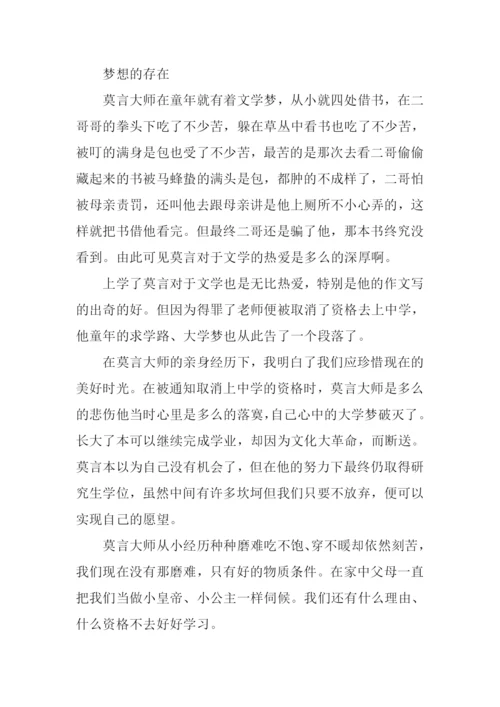 梦想的存在

莫言大师在童年就有着文学梦，从小就四处借书，在二哥哥的拳头下吃了不少苦，躲在草丛中看书也吃了不少苦，被叮的满身是包也受了不少苦，最苦的是那次去看二哥偷偷藏起来的书被马蜂蛰的满头是包，都肿的不成样了，二哥怕被母亲责罚，还叫他去跟母亲讲是他上厕所不小心弄的，这样就把书借他看完。但最终二哥还是骗了他，那本书终究没看到。由此可见莫言对于文学的热爱是多么的深厚啊。

上学了莫言对于文学也是无比热爱，特别是他的作文写的出奇的好。但因为得罪了老师便被取消了资格去上中学，他童年的求学路、大学梦也从此告了一个段落了。

在莫言大师的亲身经历下，我明白了我们应珍惜现在的美好时光。在被通知取消上中学的资格时，莫言大师是多么的悲伤他当时心里是多么的落寞，自己心中的大学梦破灭了。长大了本可以继续完成学业，却因为文化大革命，而断送。莫言本以为自己没有机会了，但在他的努力下最终仍取得研究生学位，虽然中间有许多坎坷但我们只要不放弃，便可以实现自己的愿望。

莫言大师从小经历种种磨难吃不饱、穿不暖却依然刻苦，我们现在没有那磨难，只有好的物质条件。在家中父母一直把我们当做小皇帝、小公主一样伺候。我们还有什么理由、什么资格不去好好学习。